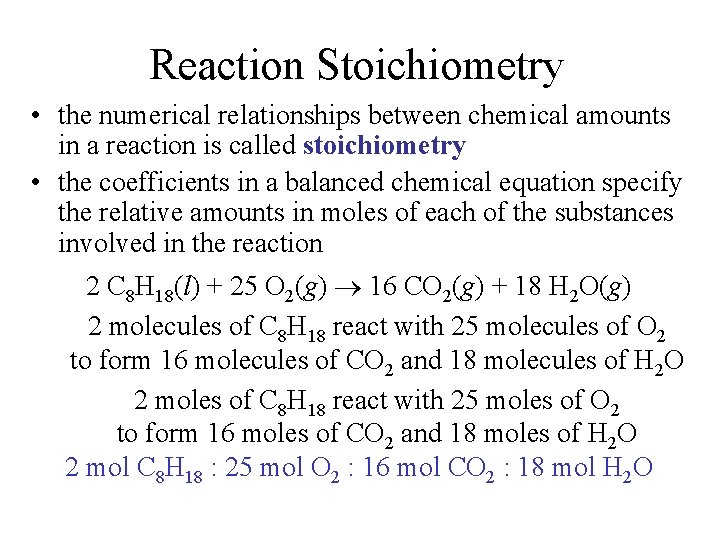 Reaction Stoichiometry

• the numerical relationships between chemical amounts in a reaction is called stoichiometry

• the coefficients in a balanced chemical equation specify the relative amounts in moles of each of the substances involved in the reaction

$2\ C_8H_{18}(l) + 25\ O_2(g) \rightarrow 16\ CO_2(g) + 18\ H_2O(g)$

2 molecules of $C_8H_{18}$ react with 25 molecules of $O_2$ to form 16 molecules of $CO_2$ and 18 molecules of $H_2O$

2 moles of $C_8H_{18}$ react with 25 moles of $O_2$ to form 16 moles of $CO_2$ and 18 moles of $H_2O$

2 mol $C_8H_{18}$ : 25 mol $O_2$ : 16 mol $CO_2$ : 18 mol $H_2O$